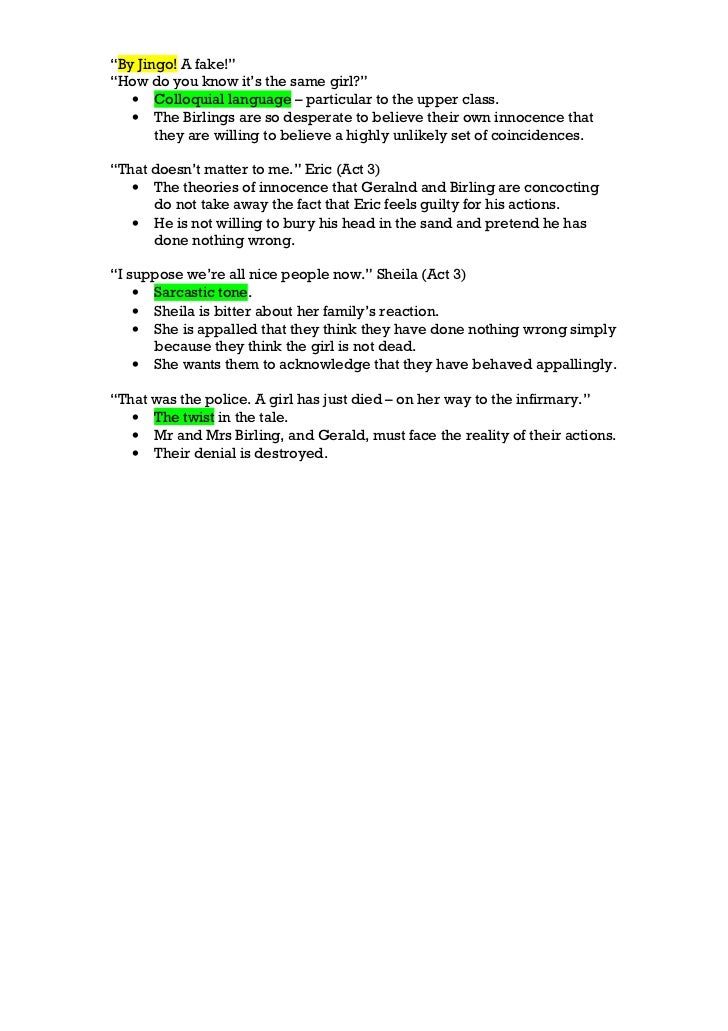 “By Jingo! A fake!”
“How do you know it’s the same girl?”
• Colloquial language – particular to the upper class.
• The Birlings are so desperate to believe their own innocence that they are willing to believe a highly unlikely set of coincidences.

“That doesn’t matter to me.” Eric (Act 3)
• The theories of innocence that Geralnd and Birling are concocting do not take away the fact that Eric feels guilty for his actions.
• He is not willing to bury his head in the sand and pretend he has done nothing wrong.

“I suppose we’re all nice people now.” Sheila (Act 3)
• Sarcastic tone.
• Sheila is bitter about her family’s reaction.
• She is appalled that they think they have done nothing wrong simply because they think the girl is not dead.
• She wants them to acknowledge that they have behaved appallingly.

“That was the police. A girl has just died – on her way to the infirmary.”
• The twist in the tale.
• Mr and Mrs Birling, and Gerald, must face the reality of their actions.
• Their denial is destroyed.